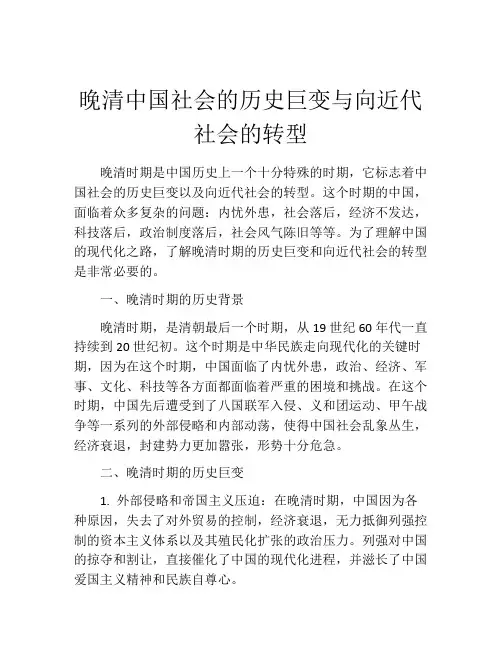 晚清中国社会的历史巨变与向近代社会的转型

晚清时期是中国历史上一个十分特殊的时期，它标志着中国社会的历史巨变以及向近代社会的转型。这个时期的中国，面临着众多复杂的问题：内忧外患，社会落后，经济不发达，科技落后，政治制度落后，社会风气陈旧等等。为了理解中国的现代化之路，了解晚清时期的历史巨变和向近代社会的转型是非常必要的。

一、晚清时期的历史背景

晚清时期，是清朝最后一个时期，从 19 世纪 60 年代一直持续到 20 世纪初。这个时期是中华民族走向现代化的关键时期，因为在这个时期，中国面临了内忧外患，政治、经济、军事、文化、科技等各方面都面临着严重的困境和挑战。在这个时期，中国先后遭受到了八国联军入侵、义和团运动、甲午战争等一系列的外部侵略和内部动荡，使得中国社会乱象丛生，经济衰退，封建势力更加嚣张，形势十分危急。

二、晚清时期的历史巨变

1. 外部侵略和帝国主义压迫：在晚清时期，中国因为各种原因，失去了对外贸易的控制，经济衰退，无力抵御列强控制的资本主义体系以及其殖民化扩张的政治压力。列强对中国的掠夺和割让，直接催化了中国的现代化进程，并滋长了中国爱国主义精神和民族自尊心。